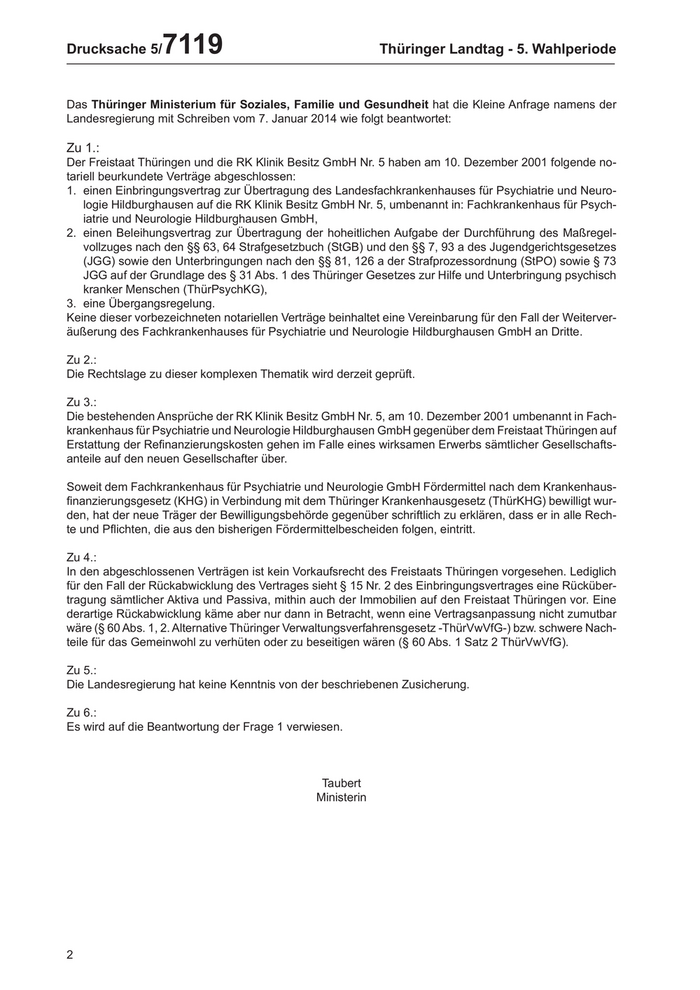 Drucksache 5/7119 Thüringer Landtag - 5. Wahlperiode

Das Thüringer Ministerium für Soziales, Familie und Gesundheit hat die Kleine Anfrage namens der Landesregierung mit Schreiben vom 7. Januar 2014 wie folgt beantwortet:

Zu 1.:
Der Freistaat Thüringen und die RK Klinik Besitz GmbH Nr. 5 haben am 10. Dezember 2001 folgende notariell beurkundete Verträge abgeschlossen:
1. einen Einbringungsvertrag zur Übertragung des Landesfachkrankenhauses für Psychiatrie und Neurologie Hildburghausen auf die RK Klinik Besitz GmbH Nr. 5, umbenannt in: Fachkrankenhaus für Psychiatrie und Neurologie Hildburghausen GmbH,
2. einen Beleihungsvertrag zur Übertragung der hoheitlichen Aufgabe der Durchführung des Maßregelvollzuges nach den §§ 63, 64 Strafgesetzbuch (StGB) und den §§ 7, 93 a des Jugendgerichtsgesetzes (JGG) sowie den Unterbringungen nach den §§ 81, 126 a der Strafprozessordnung (StPO) sowie § 73 JGG auf der Grundlage des § 31 Abs. 1 des Thüringer Gesetzes zur Hilfe und Unterbringung psychisch kranker Menschen (ThürPsychKG),
3. eine Übergangsregelung.
Keine dieser vorbezeichneten notariellen Verträge beinhaltet eine Vereinbarung für den Fall der Weiterveräußerung des Fachkrankenhauses für Psychiatrie und Neurologie Hildburghausen GmbH an Dritte.

Zu 2.:
Die Rechtslage zu dieser komplexen Thematik wird derzeit geprüft.

Zu 3.:
Die bestehenden Ansprüche der RK Klinik Besitz GmbH Nr. 5, am 10. Dezember 2001 umbenannt in Fachkrankenhaus für Psychiatrie und Neurologie Hildburghausen GmbH gegenüber dem Freistaat Thüringen auf Erstattung der Refinanzierungskosten gehen im Falle eines wirksamen Erwerbs sämtlicher Gesellschaftsanteile auf den neuen Gesellschafter über.

Soweit dem Fachkrankenhaus für Psychiatrie und Neurologie GmbH Fördermittel nach dem Krankenhausfinanzierungsgesetz (KHG) in Verbindung mit dem Thüringer Krankenhausgesetz (ThürKHG) bewilligt wurden, hat der neue Träger der Bewilligungsbehörde gegenüber schriftlich zu erklären, dass er in alle Rechte und Pflichten, die aus den bisherigen Fördermittelbescheiden folgen, eintritt.

Zu 4.:
In den abgeschlossenen Verträgen ist kein Vorkaufsrecht des Freistaats Thüringen vorgesehen. Lediglich für den Fall der Rückabwicklung des Vertrages sieht § 15 Nr. 2 des Einbringungsvertrages eine Rückübertragung sämtlicher Aktiva und Passiva, mithin auch der Immobilien auf den Freistaat Thüringen vor. Eine derartige Rückabwicklung käme aber nur dann in Betracht, wenn eine Vertragsanpassung nicht zumutbar wäre (§ 60 Abs. 1, 2. Alternative Thüringer Verwaltungsverfahrensgesetz -ThürVwVfG-) bzw. schwere Nachteile für das Gemeinwohl zu verhüten oder zu beseitigen wären (§ 60 Abs. 1 Satz 2 ThürVwVfG).

Zu 5.:
Die Landesregierung hat keine Kenntnis von der beschriebenen Zusicherung.

Zu 6.:
Es wird auf die Beantwortung der Frage 1 verwiesen.

Taubert
Ministerin

2